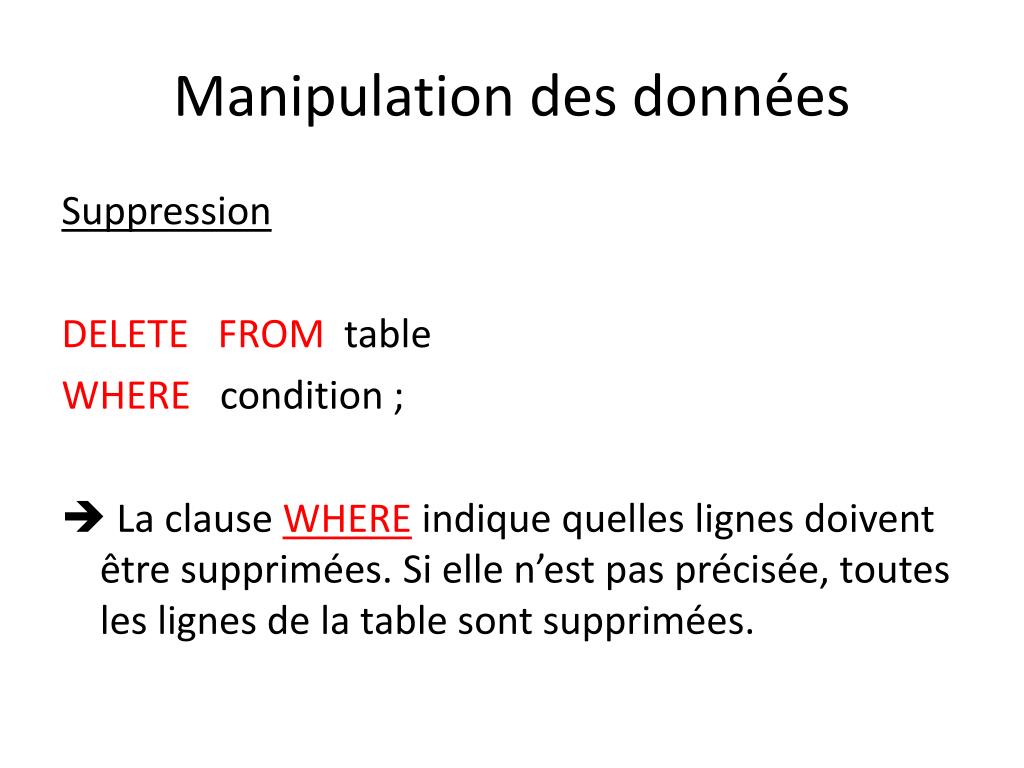 Manipulation des données

Suppression

DELETE FROM table
WHERE condition ;

➔ La clause WHERE indique quelles lignes doivent être supprimées. Si elle n’est pas précisée, toutes les lignes de la table sont supprimées.